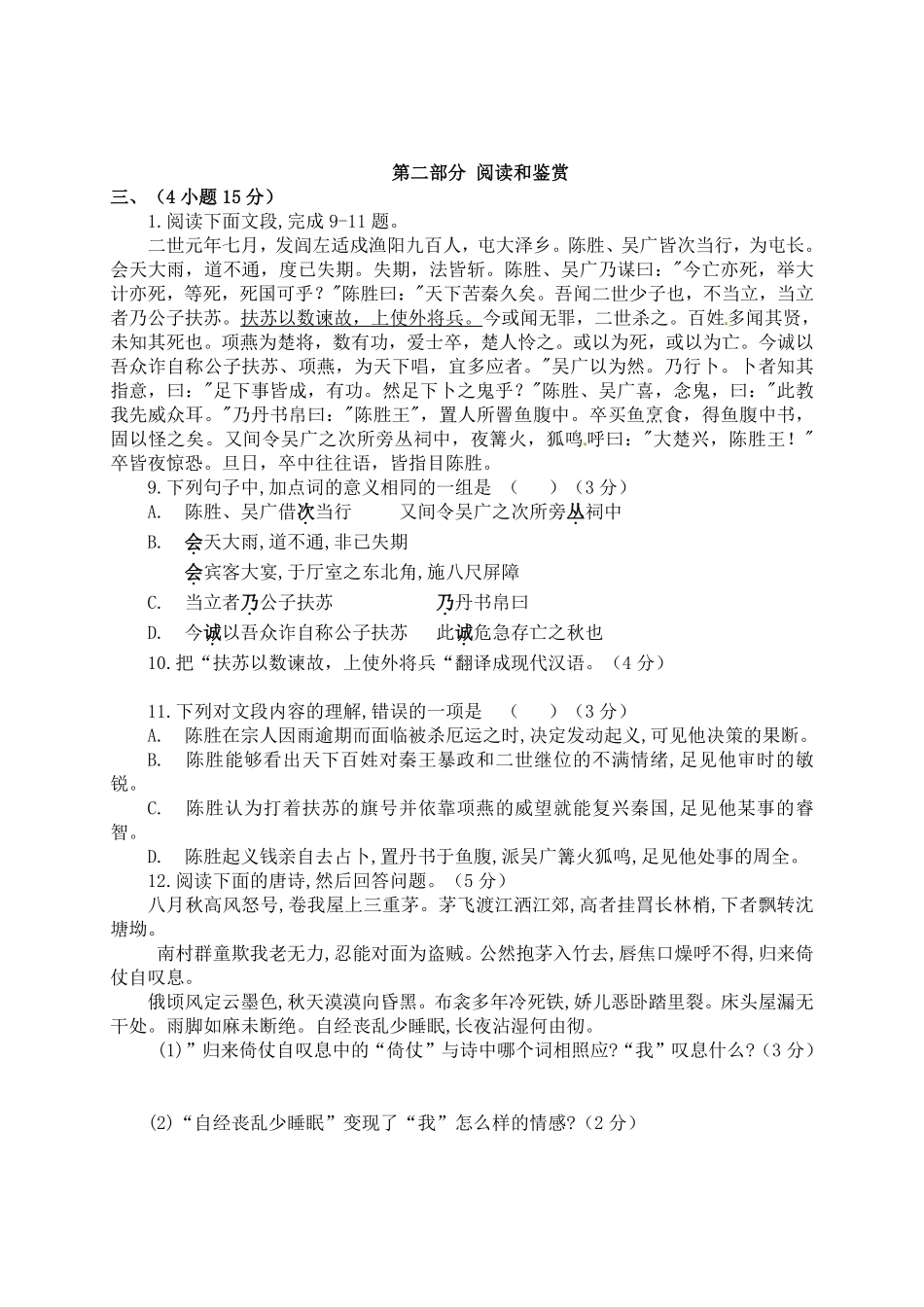 第二部分 阅读和鉴赏

三、（4 小题 15 分）

1.阅读下面文段,完成 9-11 题。

二世元年七月，发闾左适戍渔阳九百人，屯大泽乡。陈胜、吴广皆次当行，为屯长。会天大雨，道不通，度已失期。失期，法皆斩。陈胜、吴广乃谋曰："今亡亦死，举大计亦死，等死，死国可乎？"陈胜曰："天下苦秦久矣。吾闻二世少子也，不当立，当立者乃公子扶苏。扶苏以数谏故，上使外将兵。今或闻无罪，二世杀之。百姓多闻其贤，未知其死也。项燕为楚将，数有功，爱士卒，楚人怜之。或以为死，或以为亡。今诚以吾众诈自称公子扶苏、项燕，为天下唱，宜多应者。"吴广以为然。乃行卜。卜者知其指意，曰："足下事皆成，有功。然足下卜之鬼乎？"陈胜、吴广喜，念鬼，曰："此教我先威众耳。"乃丹书帛曰："陈胜王"，置人所罾鱼腹中。卒买鱼烹食，得鱼腹中书，固以怪之矣。又间令吴广之次所旁丛祠中，夜篝火，狐鸣呼曰："大楚兴，陈胜王！"卒皆夜惊恐。旦日，卒中往往语，皆指目陈胜。

9.下列句子中,加点词的意义相同的一组是 （ ）（3 分）

A. 陈胜、吴广借次当行 又间令吴广之次所旁丛祠中

B. 会天大雨,道不通,非已失期

会宾客大宴,于厅室之东北角,施八尺屏障

C. 当立者乃公子扶苏 乃丹书帛曰

D. 今诚以吾众诈自称公子扶苏 此诚危急存亡之秋也

10.把“扶苏以数谏故，上使外将兵“翻译成现代汉语。（4 分）

11.下列对文段内容的理解,错误的一项是 （ ）（3 分）

A. 陈胜在宗人因雨逾期而面临被杀厄运之时,决定发动起义,可见他决策的果断。

B. 陈胜能够看出天下百姓对秦王暴政和二世继位的不满情绪,足见他审时的敏锐。

C. 陈胜认为打着扶苏的旗号并依靠项燕的威望就能复兴秦国,足见他某事的睿智。

D. 陈胜起义钱亲自去占卜,置丹书于鱼腹,派吴广篝火狐鸣,足见他处事的周全。

12.阅读下面的唐诗,然后回答问题。（5 分）

八月秋高风怒号,卷我屋上三重茅。茅飞渡江洒江郊,高者挂罥长林梢,下者飘转沈塘坳。

南村群童欺我老无力,忍能对面为盗贼。公然抱茅入竹去,唇焦口燥呼不得,归来倚仗自叹息。

俄顷风定云墨色,秋天漠漠向昏黑。布衾多年冷死铁,娇儿恶卧踏里裂。床头屋漏无干处。雨脚如麻未断绝。自经丧乱少睡眠,长夜沾湿何由彻。

(1)”归来倚仗自叹息中的“倚仗”与诗中哪个词相照应?“我”叹息什么?（3 分）

(2)“自经丧乱少睡眠”变现了“我”怎么样的情感?（2 分）